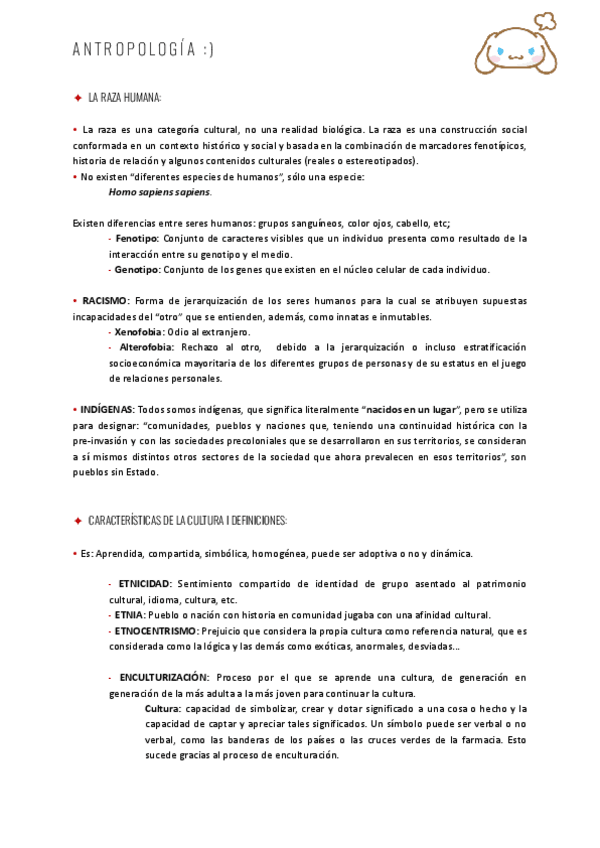 ANTROPOLOGÍA :)

✦ LA RAZA HUMANA:

• La raza es una categoría cultural, no una realidad biológica. La raza es una construcción social conformada en un contexto histórico y social y basada en la combinación de marcadores fenotípicos, historia de relación y algunos contenidos culturales (reales o estereotipados).
• No existen "diferentes especies de humanos", sólo una especie:
Homo sapiens sapiens.

Existen diferencias entre seres humanos: grupos sanguíneos, color ojos, cabello, etc;
- Fenotipo: Conjunto de caracteres visibles que un individuo presenta como resultado de la interacción entre su genotipo y el medio.
- Genotipo: Conjunto de los genes que existen en el núcleo celular de cada individuo.

• RACISMO: Forma de jerarquización de los seres humanos para la cual se atribuyen supuestas incapacidades del "otro" que se entienden, además, como innatas e inmutables.
- Xenofobia: Odio al extranjero.
- Alterofobia: Rechazo al otro, debido a la jerarquización o incluso estratificación socioeconómica mayoritaria de los diferentes grupos de personas y de su estatus en el juego de relaciones personales.

• INDÍGENAS: Todos somos indígenas, que significa literalmente "nacidos en un lugar", pero se utiliza para designar: "comunidades, pueblos y naciones que, teniendo una continuidad histórica con la pre-invasión y con las sociedades precoloniales que se desarrollaron en sus territorios, se consideran a sí mismos distintos otros sectores de la sociedad que ahora prevalecen en esos territorios", son pueblos sin Estado.

✦ CARACTERÍSTICAS DE LA CULTURA I DEFINICIONES:

• Es: Aprendida, compartida, simbólica, homogénea, puede ser adoptiva o no y dinámica.

- ETNICIDAD: Sentimiento compartido de identidad de grupo asentado al patrimonio cultural, idioma, cultura, etc.
- ETNIA: Pueblo o nación con historia en comunidad jugaba con una afinidad cultural.
- ETNOCENTRISMO: Prejuicio que considera la propia cultura como referencia natural, que es considerada como la lógica y las demás como exóticas, anormales, desviadas...

- ENCULTURIZACIÓN: Proceso por el que se aprende una cultura, de generación en generación de la más adulta a la más joven para continuar la cultura.
Cultura: capacidad de simbolizar, crear y dotar significado a una cosa o hecho y la capacidad de captar y apreciar tales significados. Un símbolo puede ser verbal o no verbal, como las banderas de los países o las cruces verdes de la farmacia. Esto sucede gracias al proceso de enculturación.